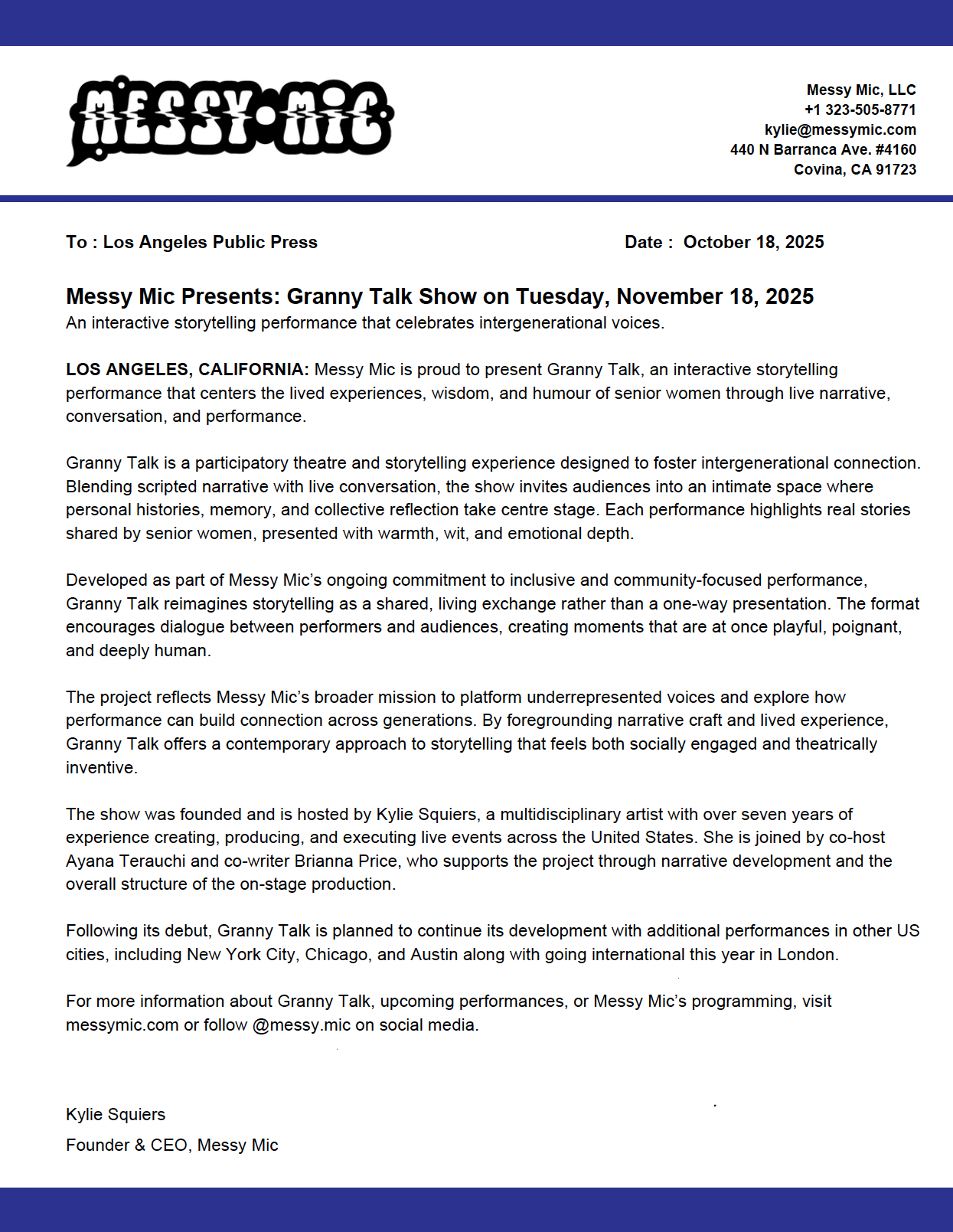 MESSY•MIC

Messy Mic, LLC
+1 323-505-8771
kylie@messymic.com
440 N Barranca Ave. #4160
Covina, CA 91723

To : Los Angeles Public Press

Date : October 18, 2025

Messy Mic Presents: Granny Talk Show on Tuesday, November 18, 2025
An interactive storytelling performance that celebrates intergenerational voices.

LOS ANGELES, CALIFORNIA: Messy Mic is proud to present Granny Talk, an interactive storytelling performance that centers the lived experiences, wisdom, and humour of senior women through live narrative, conversation, and performance.

Granny Talk is a participatory theatre and storytelling experience designed to foster intergenerational connection. Blending scripted narrative with live conversation, the show invites audiences into an intimate space where personal histories, memory, and collective reflection take centre stage. Each performance highlights real stories shared by senior women, presented with warmth, wit, and emotional depth.

Developed as part of Messy Mic's ongoing commitment to inclusive and community-focused performance, Granny Talk reimagines storytelling as a shared, living exchange rather than a one-way presentation. The format encourages dialogue between performers and audiences, creating moments that are at once playful, poignant, and deeply human.

The project reflects Messy Mic's broader mission to platform underrepresented voices and explore how performance can build connection across generations. By foregrounding narrative craft and lived experience, Granny Talk offers a contemporary approach to storytelling that feels both socially engaged and theatrically inventive.

The show was founded and is hosted by Kylie Squiers, a multidisciplinary artist with over seven years of experience creating, producing, and executing live events across the United States. She is joined by co-host Ayana Terauchi and co-writer Brianna Price, who supports the project through narrative development and the overall structure of the on-stage production.

Following its debut, Granny Talk is planned to continue its development with additional performances in other US cities, including New York City, Chicago, and Austin along with going international this year in London.

For more information about Granny Talk, upcoming performances, or Messy Mic's programming, visit messymic.com or follow @messy.mic on social media.

Kylie Squiers
Founder & CEO, Messy Mic